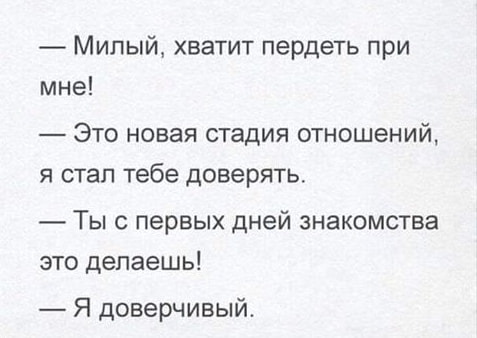 — Милый, хватит пердеть при мне!

— Это новая стадия отношений, я стал тебе доверять.

— Ты с первых дней знакомства это делаешь!

— Я доверчивый.